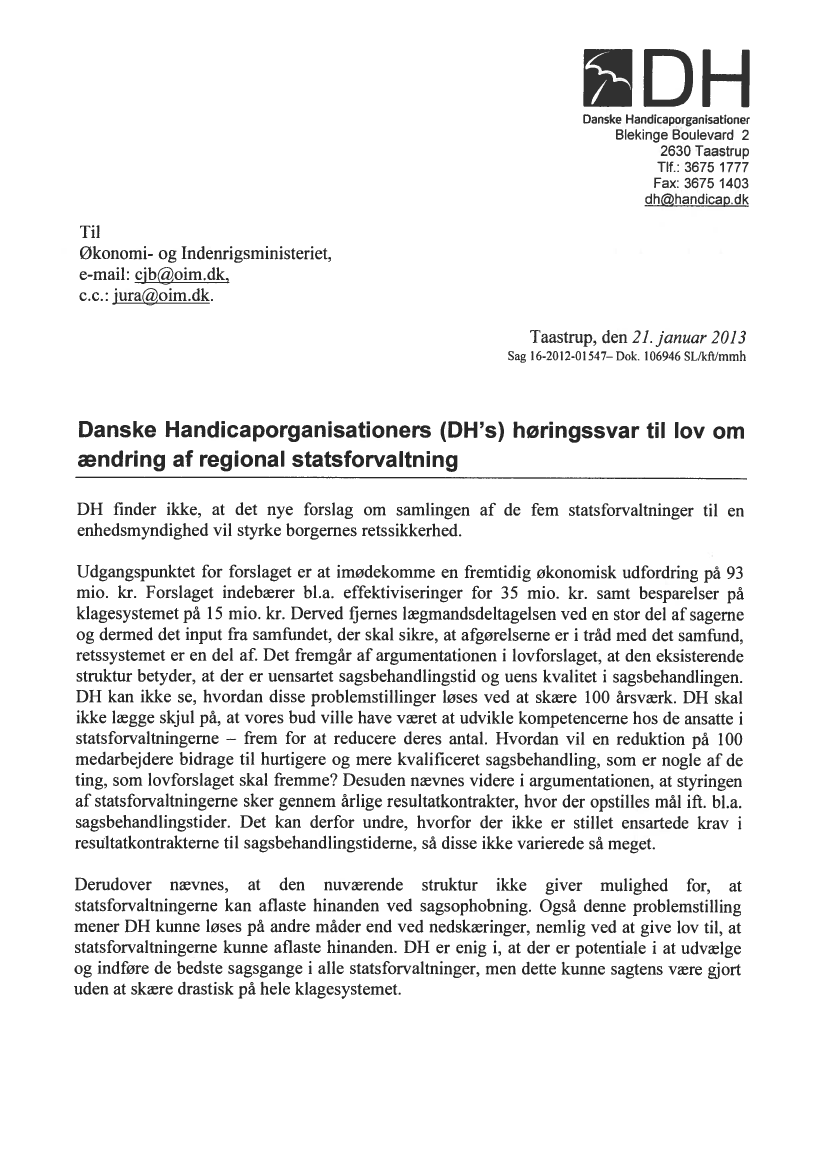 DH
Danske Handicaporganisationer
Blekinge Boulevard 2
2630 Taastrup
Tlf.: 3675 1777
Fax: 3675 1403
dh@handicap.dk

Til
Økonomi- og Indenrigsministeriet,
e-mail: cjb@oim.dk,
c.c.: jura@oim.dk.

Taastrup, den 21. januar 2013
Sag 16-2012-01547– Dok. 106946 SL/kft/mmh

Danske Handicaporganisationers (DH's) høringssvar til lov om ændring af regional statsforvaltning

DH finder ikke, at det nye forslag om samlingen af de fem statsforvaltninger til en enhedsmyndighed vil styrke borgernes retssikkerhed.

Udgangspunktet for forslaget er at imødekomme en fremtidig økonomisk udfordring på 93 mio. kr. Forslaget indebærer bl.a. effektiviseringer for 35 mio. kr. samt besparelser på klagesystemet på 15 mio. kr. Derved fjernes lægmandsdeltagelsen ved en stor del af sagerne og dermed det input fra samfundet, der skal sikre, at afgørelserne er i tråd med det samfund, retssystemet er en del af. Det fremgår af argumentationen i lovforslaget, at den eksisterende struktur betyder, at der er uensartet sagsbehandlingstid og uens kvalitet i sagsbehandlingen. DH kan ikke se, hvordan disse problemstillinger løses ved at skære 100 årsværk. DH skal ikke lægge skjul på, at vores bud ville have været at udvikle kompetencerne hos de ansatte i statsforvaltningerne – frem for at reducere deres antal. Hvordan vil en reduktion på 100 medarbejdere bidrage til hurtigere og mere kvalificeret sagsbehandling, som er nogle af de ting, som lovforslaget skal fremme? Desuden nævnes videre i argumentationen, at styringen af statsforvaltningerne sker gennem årlige resultatkontrakter, hvor der opstilles mål ift. bl.a. sagsbehandlingstider. Det kan derfor undre, hvorfor der ikke er stillet ensartede krav i resultatkontrakterne til sagsbehandlingstiderne, så disse ikke varierede så meget.

Derudover nævnes, at den nuværende struktur ikke giver mulighed for, at statsforvaltningerne kan aflaste hinanden ved sagsophobning. Også denne problemstilling mener DH kunne løses på andre måder end ved nedskæringer, nemlig ved at give lov til, at statsforvaltningerne kunne aflaste hinanden. DH er enig i, at der er potentiale i at udvælge og indføre de bedste sagsgange i alle statsforvaltninger, men dette kunne sagtens være gjort uden at skære drastisk på hele klagesystemet.